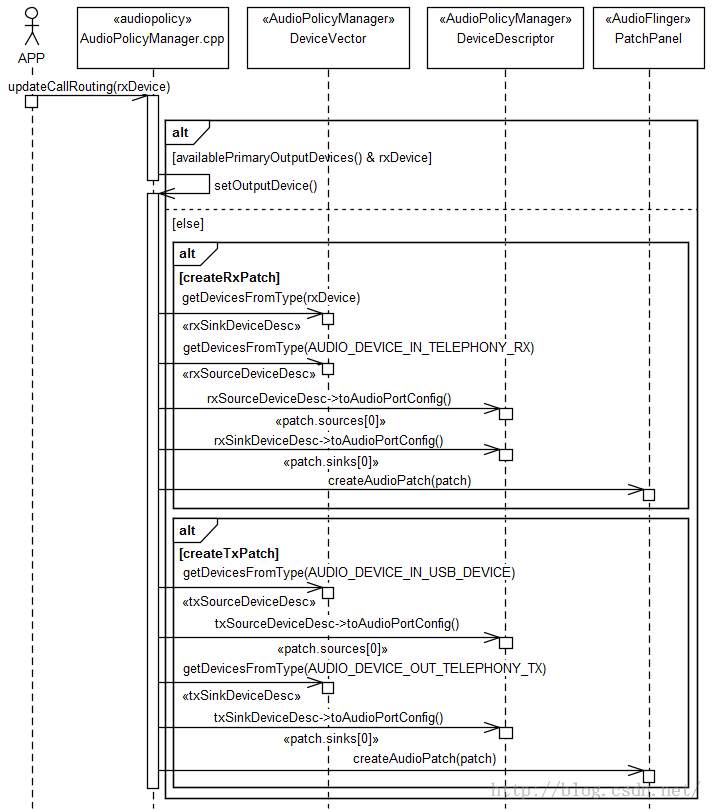 APP

«audiopolicy»
AudioPolicyManager.cpp

«AudioPolicyManager»
DeviceVector

«AudioPolicyManager»
DeviceDescriptor

«AudioFlinger»
PatchPanel

updateCallRouting(rxDevice)

alt

[availablePrimaryOutputDevices() & rxDevice]

setOutputDevice()

[else]

alt

[createRxPatch]

getDevicesFromType(rxDevice)

«rxSinkDeviceDesc»

getDevicesFromType(AUDIO_DEVICE_IN_TELEPHONY_RX)

«rxSourceDeviceDesc»

rxSourceDeviceDesc->toAudioPortConfig()

«patch.sources[0]»

rxSinkDeviceDesc->toAudioPortConfig()

«patch.sinks[0]»

createAudioPatch(patch)

alt

[createTxPatch]

getDevicesFromType(AUDIO_DEVICE_IN_USB_DEVICE)

«txSourceDeviceDesc»

txSourceDeviceDesc->toAudioPortConfig()

«patch.sources[0]»

getDevicesFromType(AUDIO_DEVICE_OUT_TELEPHONY_TX)

«txSinkDeviceDesc»

txSinkDeviceDesc->toAudioPortConfig()

«patch.sinks[0]»

createAudioPatch(patch)

http://blog.csdn.net/